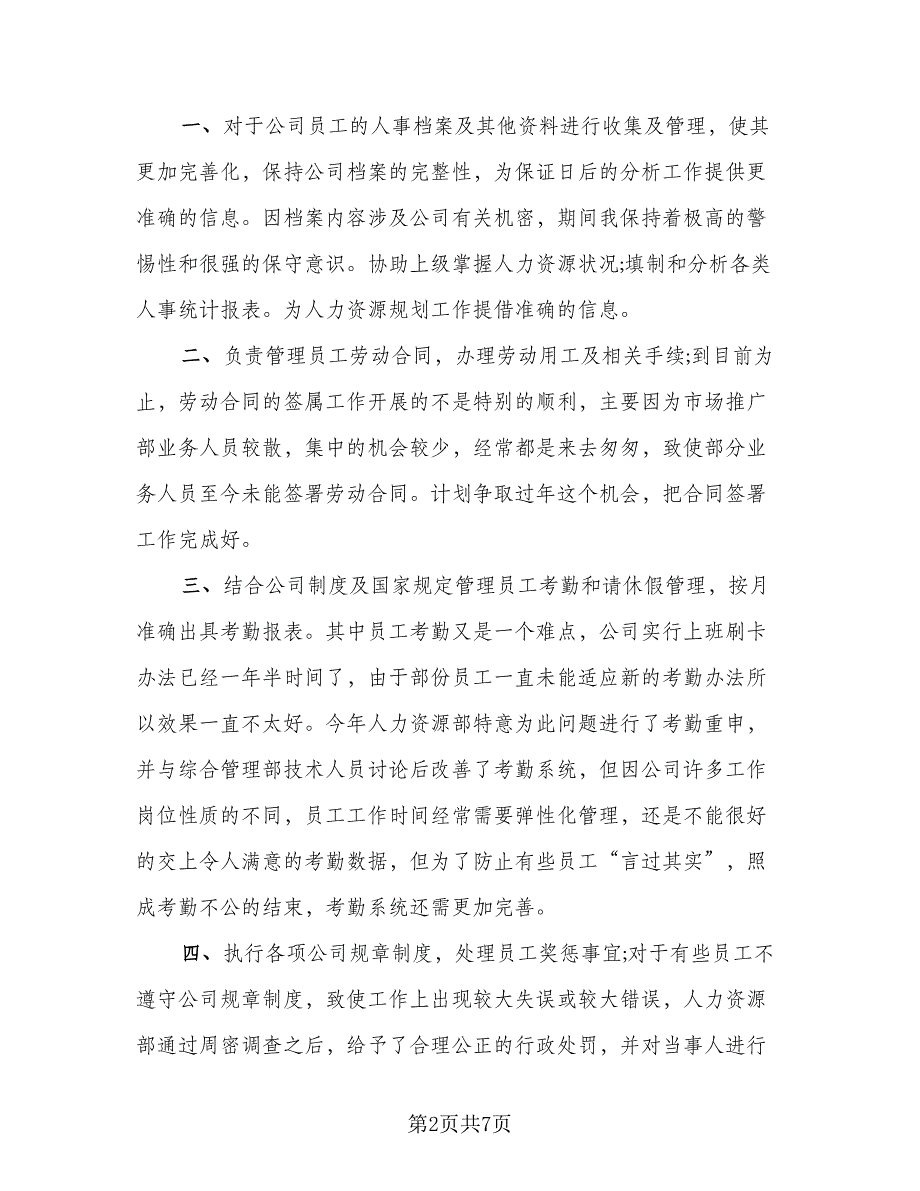 一、对于公司员工的人事档案及其他资料进行收集及管理，使其更加完善化，保持公司档案的完整性，为保证日后的分析工作提供更准确的信息。因档案内容涉及公司有关机密，期间我保持着极高的警惕性和很强的保守意识。协助上级掌握人力资源状况;填制和分析各类人事统计报表。为人力资源规划工作提借准确的信息。

二、负责管理员工劳动合同，办理劳动用工及相关手续;到目前为止，劳动合同的签属工作开展的不是特别的顺利，主要因为市场推广部业务人员较散，集中的机会较少，经常都是来去匆匆，致使部分业务人员至今未能签署劳动合同。计划争取过年这个机会，把合同签署工作完成好。

三、结合公司制度及国家规定管理员工考勤和请休假管理，按月准确出具考勤报表。其中员工考勤又是一个难点，公司实行上班刷卡办法已经一年半时间了，由于部份员工一直未能适应新的考勤办法所以效果一直不太好。今年人力资源部特意为此问题进行了考勤重申，并与综合管理部技术人员讨论后改善了考勤系统，但因公司许多工作岗位性质的不同，员工工作时间经常需要弹性化管理，还是不能很好的交上令人满意的考勤数据，但为了防止有些员工“言过其实”，照成考勤不公的结束，考勤系统还需更加完善。

四、执行各项公司规章制度，处理员工奖惩事宜;对于有些员工不遵守公司规章制度，致使工作上出现较大失误或较大错误，人力资源部通过周密调查之后，给予了合理公正的行政处罚，并对当事人进行

第2页共7页